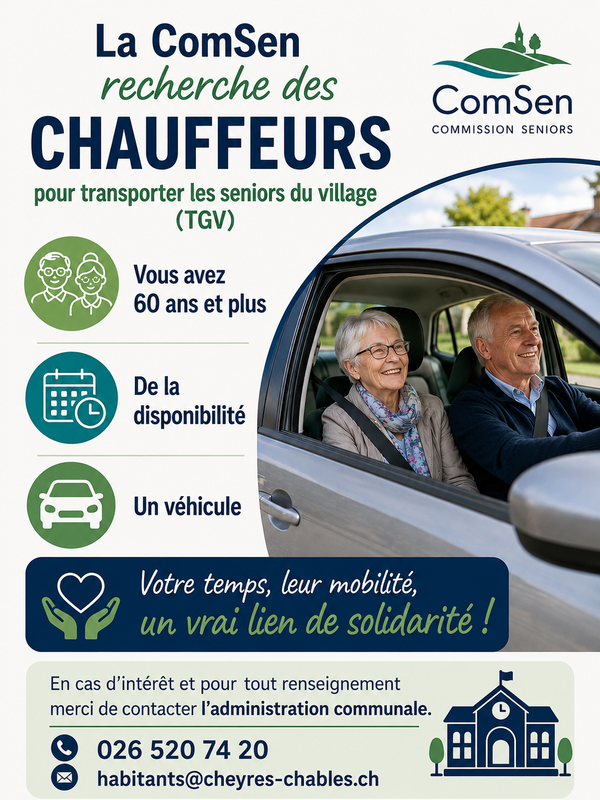 La ComSen
recherche des
CHAUFFEURS

pour transporter les seniors du village
(TGV)

ComSen
COMMISSION SENIORS

Vous avez
60 ans et plus

De la
disponibilité

Un véhicule

Votre temps, leur mobilité,
un vrai lien de solidarité !

En cas d'intérêt et pour tout renseignement merci de contacter l'administration communale.

026 520 74 20
habitants@cheyres-chables.ch